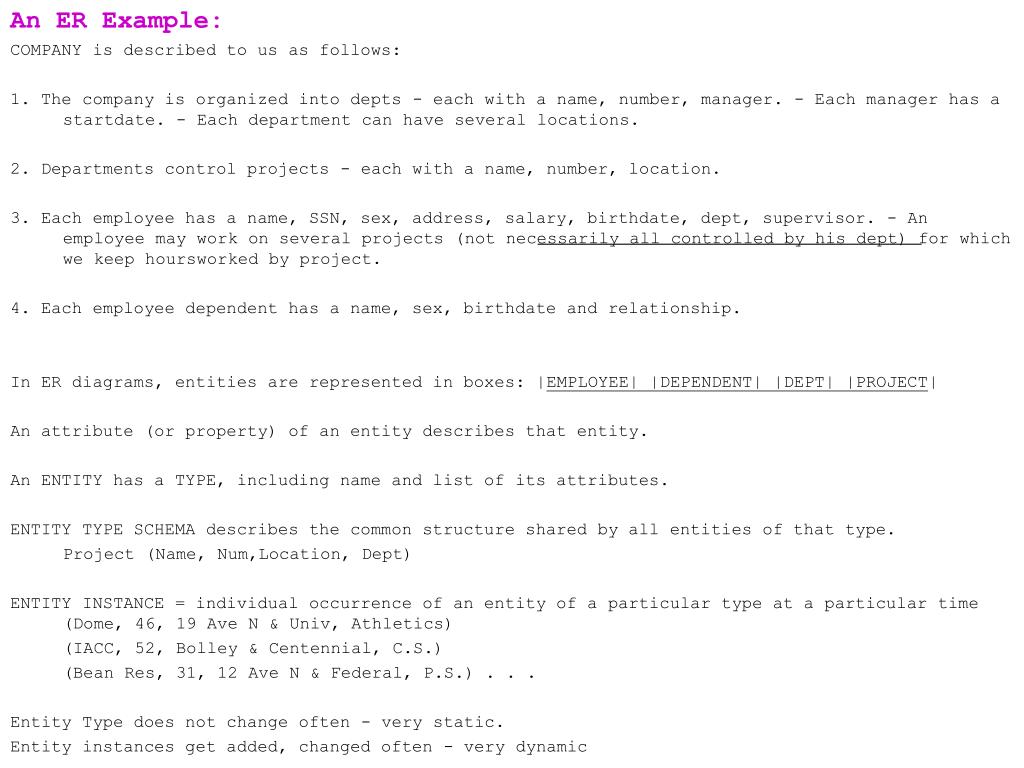 An ER Example:

COMPANY is described to us as follows:

1. The company is organized into depts - each with a name, number, manager. - Each manager has a startdate. - Each department can have several locations.

2. Departments control projects - each with a name, number, location.

3. Each employee has a name, SSN, sex, address, salary, birthdate, dept, supervisor. - An employee may work on several projects (not necessarily all controlled by his dept) for which we keep hoursworked by project.

4. Each employee dependent has a name, sex, birthdate and relationship.

In ER diagrams, entities are represented in boxes: |EMPLOYEE| |DEPENDENT| |DEPT| |PROJECT|

An attribute (or property) of an entity describes that entity.

An ENTITY has a TYPE, including name and list of its attributes.

ENTITY TYPE SCHEMA describes the common structure shared by all entities of that type.
Project (Name, Num,Location, Dept)

ENTITY INSTANCE = individual occurrence of an entity of a particular type at a particular time
(Dome, 46, 19 Ave N & Univ, Athletics)
(IACC, 52, Bolley & Centennial, C.S.)
(Bean Res, 31, 12 Ave N & Federal, P.S.) . . .

Entity Type does not change often - very static.
Entity instances get added, changed often - very dynamic